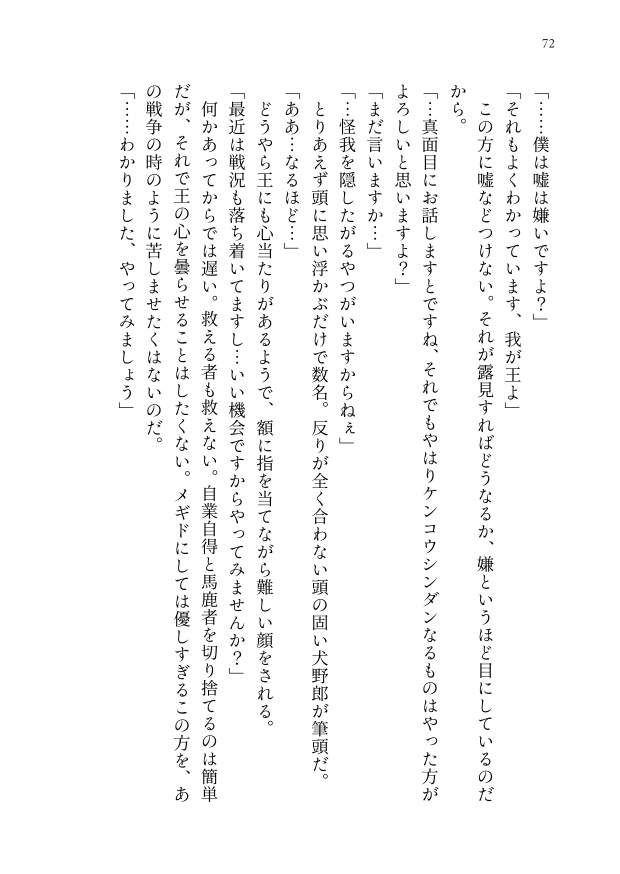 72

「……僕は嘘は嫌いですよ？」

「それもよくわかっています、我が王よ」

この方に嘘などつけない。それが露見すればどうなるか、嫌というほど目にしているのだから。

「…真面目にお話しますとですね、それでもやはりケンコウシンダンなるものはやった方がよろしいと思いますよ？」

「まだ言いますか…」

「…怪我を隠したがるやつがいますからねぇ」

とりあえず頭に思い浮かぶだけで数名。反りが全く合わない頭の固い犬野郎が筆頭だ。

「ああ…なるほど…」

どうやら王にも心当たりがあるようで、額に指を当てながら難しい顔をされる。

「最近は戦況も落ち着いてますし…いい機会ですからやってみませんか？」

何かあってからでは遅い。救える者も救えない。自業自得と馬鹿者を切り捨てるのは簡単だが、それで王の心を曇らせることはしたくない。メギドにしては優しすぎるこの方を、あの戦争の時のように苦しませたくはないのだ。

「……わかりました、やってみましょう」